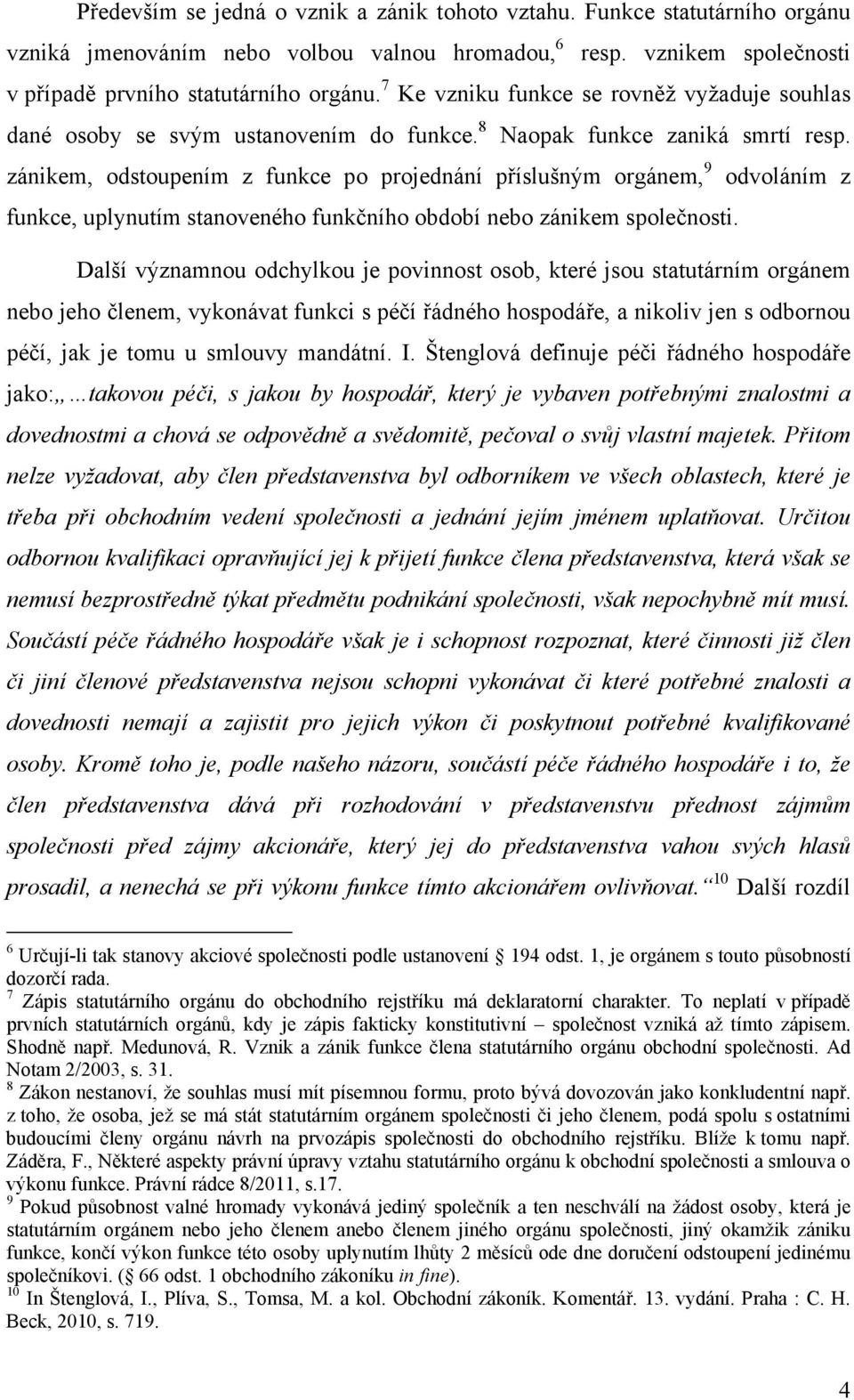 Především se jedná o vznik a zánik tohoto vztahu. Funkce statutárního orgánu vzniká jmenováním nebo volbou valnou hromadou,$^6$ resp. vznikem společnosti v případě prvního statutárního orgánu.$^7$ Ke vzniku funkce se rovněž vyžaduje souhlas dané osoby se svým ustanovením do funkce.$^8$ Naopak funkce zaniká smrtí resp. zánikem, odstoupením z funkce po projednání příslušným orgánem,$^9$ odvoláním z funkce, uplynutím stanoveného funkčního období nebo zánikem společnosti.

Další významnou odchylkou je povinnost osob, které jsou statutárním orgánem nebo jeho členem, vykonávat funkci s péčí řádného hospodáře, a nikoliv jen s odbornou péčí, jak je tomu u smlouvy mandátní. I. Štenglová definuje péči řádného hospodáře jako:„…takovou péči, s jakou by hospodář, který je vybaven potřebnými znalostmi a dovednostmi a chová se odpovědně a svědomitě, pečoval o svůj vlastní majetek. Přitom nelze vyžadovat, aby člen představenstva byl odborníkem ve všech oblastech, které je třeba při obchodním vedení společnosti a jednání jejím jménem uplatňovat. Určitou odbornou kvalifikaci opravňující jej k přijetí funkce člena představenstva, která však se nemusí bezprostředně týkat předmětu podnikání společnosti, však nepochybně mít musí. Součástí péče řádného hospodáře však je i schopnost rozpoznat, které činnosti již člen či jiní členové představenstva nejsou schopni vykonávat či které potřebné znalosti a dovednosti nemají a zajistit pro jejich výkon či poskytnout potřebné kvalifikované osoby. Kromě toho je, podle našeho názoru, součástí péče řádného hospodáře i to, že člen představenstva dává při rozhodování v představenstvu přednost zájmům společnosti před zájmy akcionáře, který jej do představenstva vahou svých hlasů prosadil, a nenechá se při výkonu funkce tímto akcionářem ovlivňovat.“$^{10}$ Další rozdíl

$^6$ Určují-li tak stanovy akciové společnosti podle ustanovení § 194 odst. 1, je orgánem s touto působností dozorčí rada.
$^7$ Zápis statutárního orgánu do obchodního rejstříku má deklaratorní charakter. To neplatí v případě prvních statutárních orgánů, kdy je zápis fakticky konstitutivní – společnost vzniká až tímto zápisem. Shodně např. Medunová, R. Vznik a zánik funkce člena statutárního orgánu obchodní společnosti. Ad Notam 2/2003, s. 31.
$^8$ Zákon nestanoví, že souhlas musí mít písemnou formu, proto bývá dovozován jako konkludentní např. z toho, že osoba, jež se má stát statutárním orgánem společnosti či jeho členem, podá spolu s ostatními budoucími členy orgánu návrh na prvozápis společnosti do obchodního rejstříku. Blíže k tomu např. Záděra, F., Některé aspekty právní úpravy vztahu statutárního orgánu k obchodní společnosti a smlouva o výkonu funkce. Právní rádce 8/2011, s.17.
$^9$ Pokud působnost valné hromady vykonává jediný společník a ten neschválí na žádost osoby, která je statutárním orgánem nebo jeho členem anebo členem jiného orgánu společnosti, jiný okamžik zániku funkce, končí výkon funkce této osoby uplynutím lhůty 2 měsíců ode dne doručení odstoupení jedinému společníkovi. (§ 66 odst. 1 obchodního zákoníku in fine).
$^{10}$ In Štenglová, I., Plíva, S., Tomsa, M. a kol. Obchodní zákoník. Komentář. 13. vydání. Praha : C. H. Beck, 2010, s. 719.

4